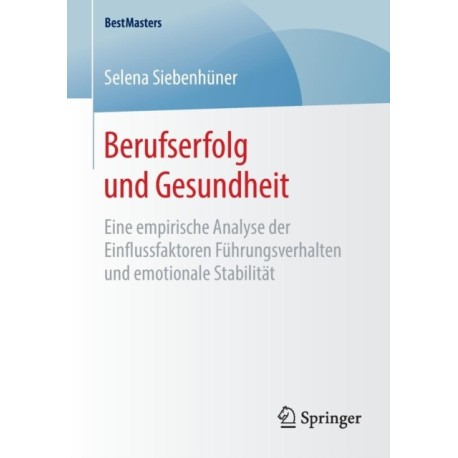 BestMasters

Selena Siebenhüner

Berufserfolg und Gesundheit

Eine empirische Analyse der Einflussfaktoren Führungsverhalten und emotionale Stabilität

Springer